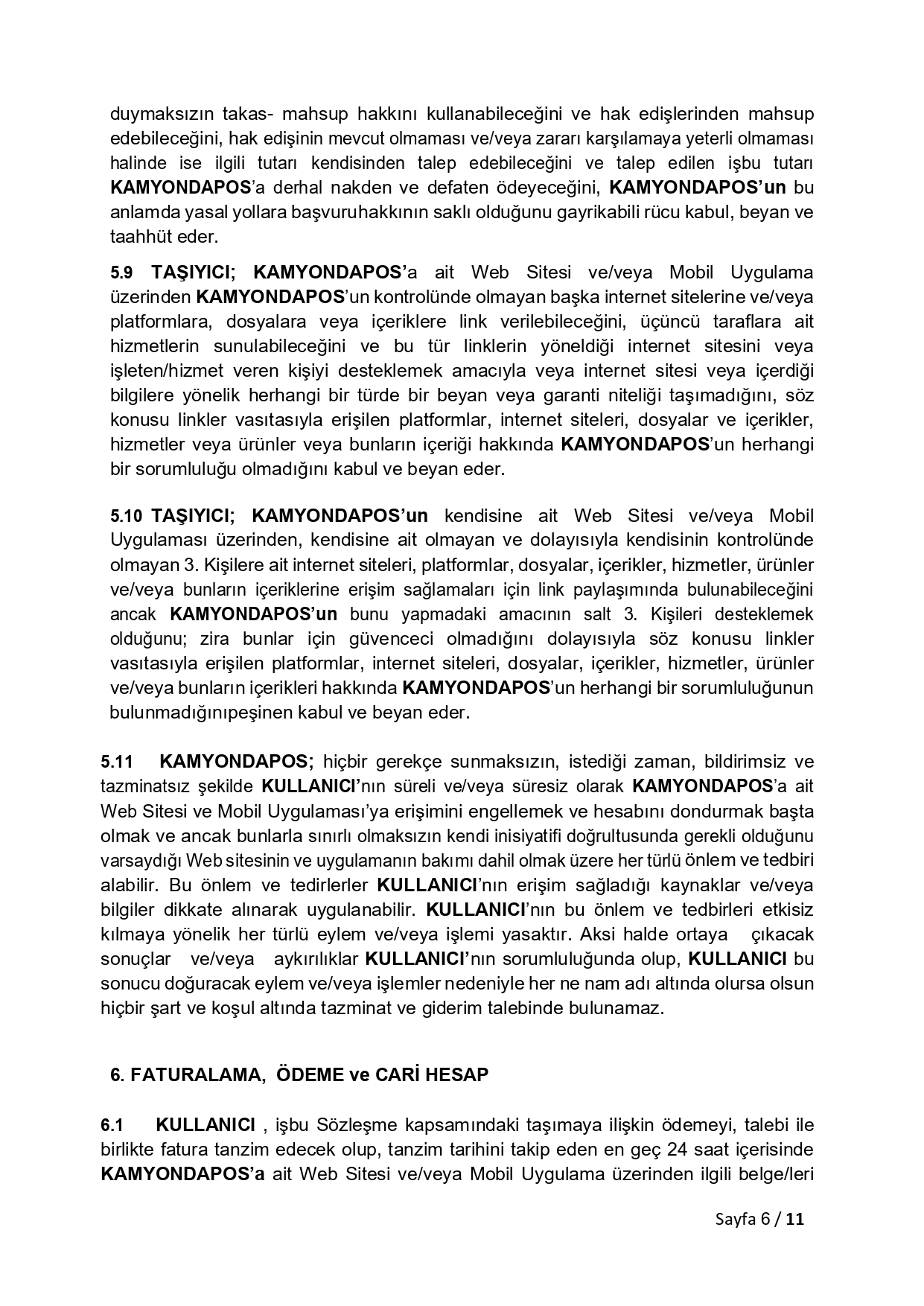 duymaksızın takas- mahsup hakkını kullanabileceğini ve hak edişlerinden mahsup edebileceğini, hak edişinin mevcut olmaması ve/veya zararı karşılamaya yeterli olmaması halinde ise ilgili tutarı kendisinden talep edebileceğini ve talep edilen işbu tutarı KAMYONDAPOS'a derhal nakden ve defaten ödeyeceğini, KAMYONDAPOS'un bu anlamda yasal yollara başvuruhakkının saklı olduğunu gayrikabili rücu kabul, beyan ve taahhüt eder.

5.9 TAŞIYICI; KAMYONDAPOS'a ait Web Sitesi ve/veya Mobil Uygulama üzerinden KAMYONDAPOS'un kontrolünde olmayan başka internet sitelerine ve/veya platformlara, dosyalara veya içeriklere link verilebileceğini, üçüncü taraflara ait hizmetlerin sunulabileceğini ve bu tür linklerin yöneldiği internet sitesini veya işleten/hizmet veren kişiyi desteklemek amacıyla veya internet sitesi veya içerdiği bilgilere yönelik herhangi bir türde bir beyan veya garanti niteliği taşımadığını, söz konusu linkler vasıtasıyla erişilen platformlar, internet siteleri, dosyalar ve içerikler, hizmetler veya ürünler veya bunların içeriği hakkında KAMYONDAPOS'un herhangi bir sorumluluğu olmadığını kabul ve beyan eder.

5.10 TAŞIYICI; KAMYONDAPOS'un kendisine ait Web Sitesi ve/veya Mobil Uygulaması üzerinden, kendisine ait olmayan ve dolayısıyla kendisinin kontrolünde olmayan 3. Kişilere ait internet siteleri, platformlar, dosyalar, içerikler, hizmetler, ürünler ve/veya bunların içeriklerine erişim sağlamaları için link paylaşımında bulunabileceğini ancak KAMYONDAPOS'un bunu yapmadaki amacının salt 3. Kişileri desteklemek olduğunu; zira bunlar için güvenceci olmadığını dolayısıyla söz konusu linkler vasıtasıyla erişilen platformlar, internet siteleri, dosyalar, içerikler, hizmetler, ürünler ve/veya bunların içerikleri hakkında KAMYONDAPOS'un herhangi bir sorumluluğunun bulunmadığınıpeşinen kabul ve beyan eder.

5.11 KAMYONDAPOS; hiçbir gerekçe sunmaksızın, istediği zaman, bildirimsiz ve tazminatsız şekilde KULLANICI'nın süreli ve/veya süresiz olarak KAMYONDAPOS'a ait Web Sitesi ve Mobil Uygulaması'ya erişimini engellemek ve hesabını dondurmak başta olmak ve ancak bunlarla sınırlı olmaksızın kendi inisiyatifi doğrultusunda gerekli olduğunu varsaydığı Web sitesinin ve uygulamanın bakımı dahil olmak üzere her türlü önlem ve tedbiri alabilir. Bu önlem ve tedirlerler KULLANICI'nın erişim sağladığı kaynaklar ve/veya bilgiler dikkate alınarak uygulanabilir. KULLANICI'nın bu önlem ve tedbirleri etkisiz kılmaya yönelik her türlü eylem ve/veya işlemi yasaktır. Aksi halde ortaya çıkacak sonuçlar ve/veya aykırılıklar KULLANICI'nın sorumluluğunda olup, KULLANICI bu sonucu doğuracak eylem ve/veya işlemler nedeniyle her ne nam adı altında olursa olsun hiçbir şart ve koşul altında tazminat ve giderim talebinde bulunamaz.

6. FATURALAMA, ÖDEME ve CARİ HESAP

6.1 KULLANICI , işbu Sözleşme kapsamındaki taşımaya ilişkin ödemeyi, talebi ile birlikte fatura tanzim edecek olup, tanzim tarihini takip eden en geç 24 saat içerisinde KAMYONDAPOS'a ait Web Sitesi ve/veya Mobil Uygulama üzerinden ilgili belge/leri

Sayfa 6 / 11